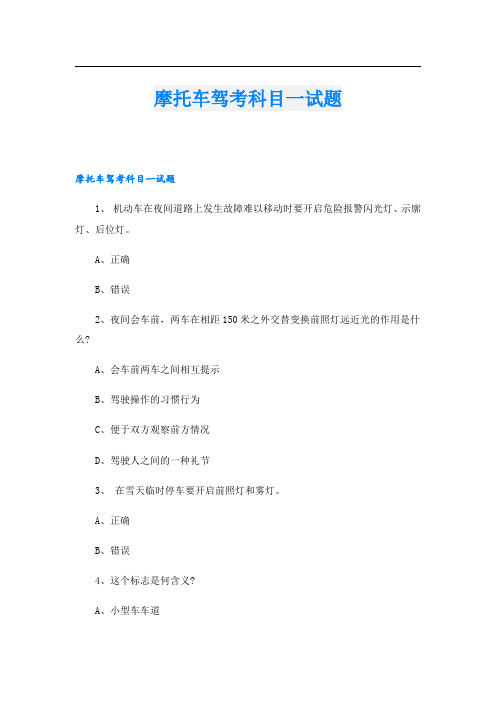 摩托车驾考科目一试题

摩托车驾考科目一试题

1、 机动车在夜间道路上发生故障难以移动时要开启危险报警闪光灯、示廓灯、后位灯。

A、正确

B、错误

2、夜间会车前，两车在相距150米之外交替变换前照灯远近光的作用是什么?

A、会车前两车之间相互提示

B、驾驶操作的习惯行为

C、便于双方观察前方情况

D、驾驶人之间的一种礼节

3、 在雪天临时停车要开启前照灯和雾灯。

A、正确

B、错误

4、这个标志是何含义?

A、小型车车道